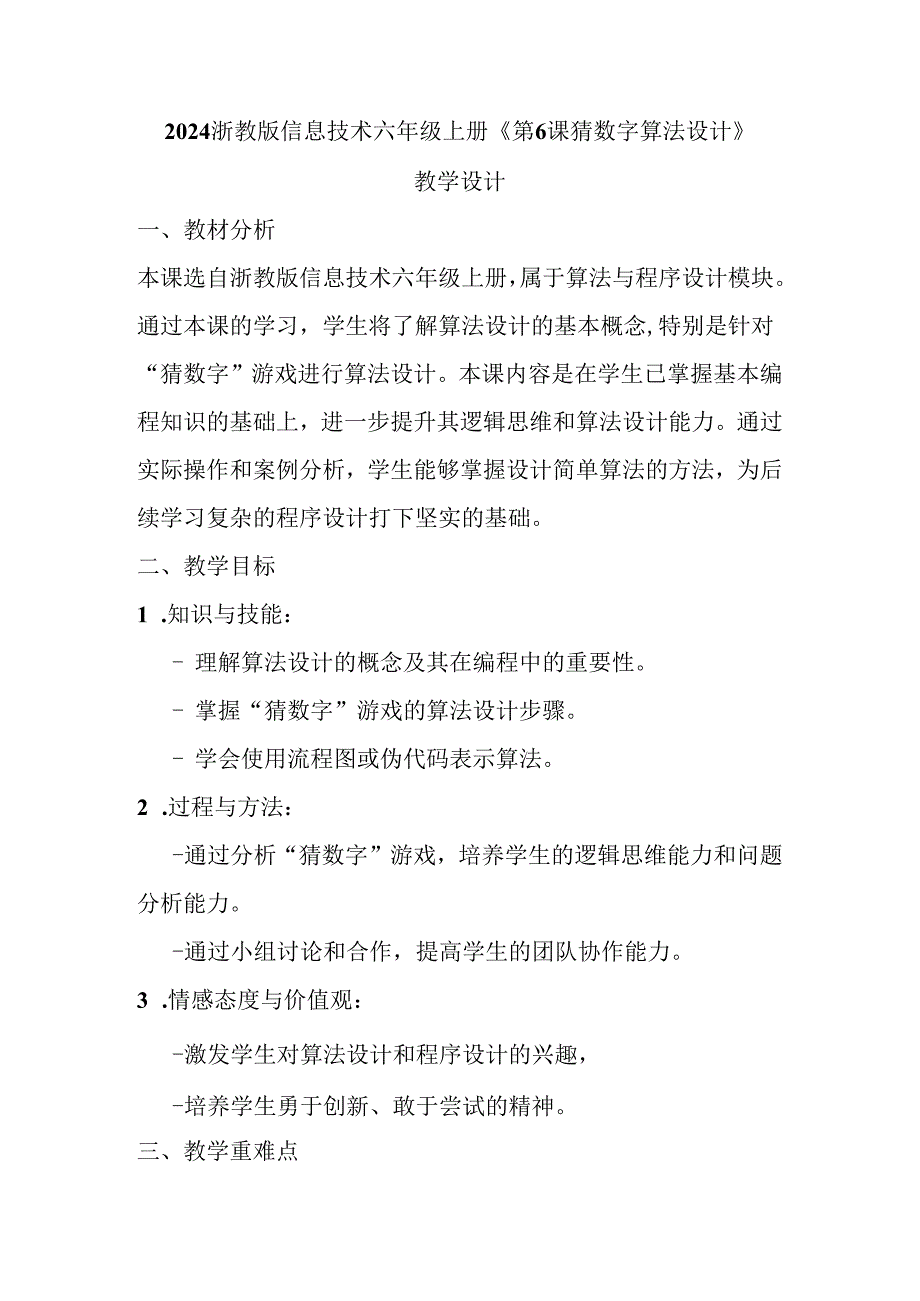 2024浙教版信息技术六年级上册《第6课猜数字算法设计》

教学设计

一、教材分析

本课选自浙教版信息技术六年级上册，属于算法与程序设计模块。通过本课的学习，学生将了解算法设计的基本概念，特别是针对“猜数字”游戏进行算法设计。本课内容是在学生已掌握基本编程知识的基础上，进一步提升其逻辑思维和算法设计能力。通过实际操作和案例分析，学生能够掌握设计简单算法的方法，为后续学习复杂的程序设计打下坚实的基础。

二、教学目标

1 .知识与技能：

- 理解算法设计的概念及其在编程中的重要性。

- 掌握“猜数字”游戏的算法设计步骤。

- 学会使用流程图或伪代码表示算法。

2 .过程与方法：

-通过分析“猜数字”游戏，培养学生的逻辑思维能力和问题分析能力。

-通过小组讨论和合作，提高学生的团队协作能力。

3 .情感态度与价值观：

-激发学生对算法设计和程序设计的兴趣，

-培养学生勇于创新、敢于尝试的精神。

三、教学重难点